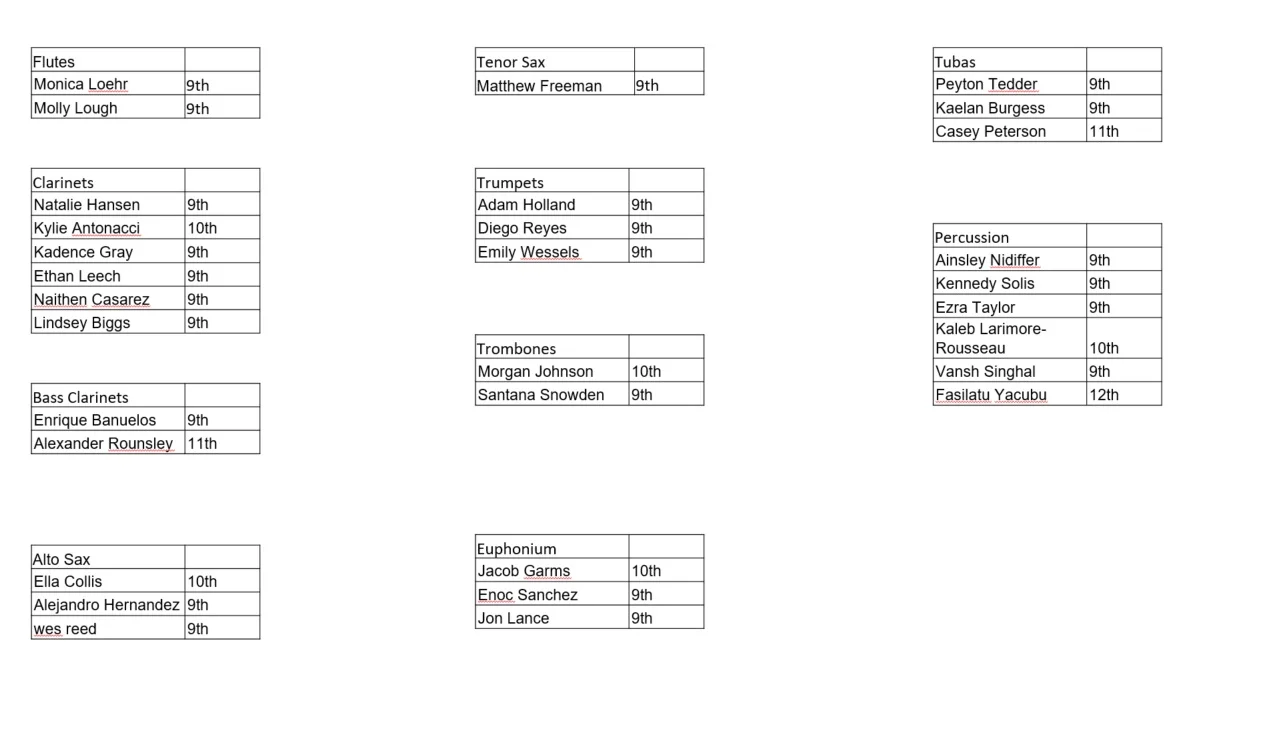 | Flutes | |
|---|---|
| Monica Loehr | 9th |
| Molly Lough | 9th |

| Clarinets | |
|---|---|
| Natalie Hansen | 9th |
| Kylie Antonacci | 10th |
| Kadence Gray | 9th |
| Ethan Leech | 9th |
| Naithen Casarez | 9th |
| Lindsey Biggs | 9th |

| Bass Clarinets | |
|---|---|
| Enrique Banuelos | 9th |
| Alexander Rounsley | 11th |

| Alto Sax | |
|---|---|
| Ella Collis | 10th |
| Alejandro Hernandez | 9th |
| wes reed | 9th |

| Tenor Sax | |
|---|---|
| Matthew Freeman | 9th |

| Trumpets | |
|---|---|
| Adam Holland | 9th |
| Diego Reyes | 9th |
| Emily Wessels | 9th |

| Trombones | |
|---|---|
| Morgan Johnson | 10th |
| Santana Snowden | 9th |

| Euphonium | |
|---|---|
| Jacob Garms | 10th |
| Enoc Sanchez | 9th |
| Jon Lance | 9th |

| Tubas | |
|---|---|
| Peyton Tedder | 9th |
| Kaelan Burgess | 9th |
| Casey Peterson | 11th |

| Percussion | |
|---|---|
| Ainsley Nidiffer | 9th |
| Kennedy Solis | 9th |
| Ezra Taylor | 9th |
| Kaleb Larimore-Rousseau | 10th |
| Vansh Singhal | 9th |
| Fasilatu Yacubu | 12th |